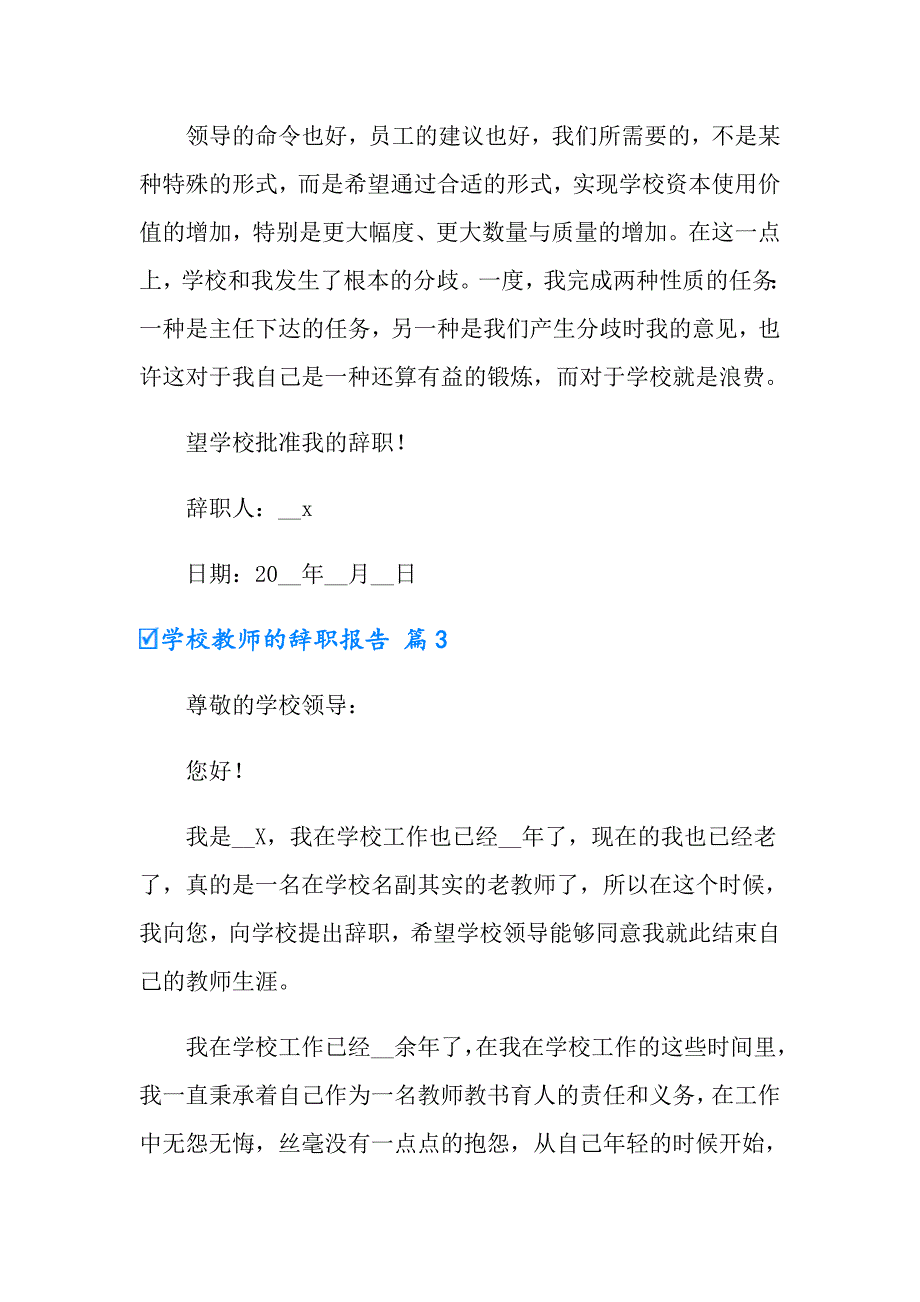 领导的命令也好，员工的建议也好，我们所需要的，不是某种特殊的形式，而是希望通过合适的形式，实现学校资本使用价值的增加，特别是更大幅度、更大数量与质量的增加。在这一点上，学校和我发生了根本的分歧。一度，我完成两种性质的任务：一种是主任下达的任务，另一种是我们产生分歧时我的意见，也许这对于我自己是一种还算有益的锻炼，而对于学校就是浪费。

望学校批准我的辞职！

辞职人：__x

日期：20__年__月__日

☑学校教师的辞职报告 篇3

尊敬的学校领导：

您好！

我是__X，我在学校工作也已经__年了，现在的我也已经老了，真的是一名在学校名副其实的老教师了，所以在这个时候，我向您，向学校提出辞职，希望学校领导能够同意我就此结束自己的教师生涯。

我在学校工作已经__余年了，在我在学校工作的这些时间里，我一直秉承着自己作为一名教师教书育人的责任和义务，在工作中无怨无悔，丝毫没有一点点的抱怨，从自己年轻的时候开始，